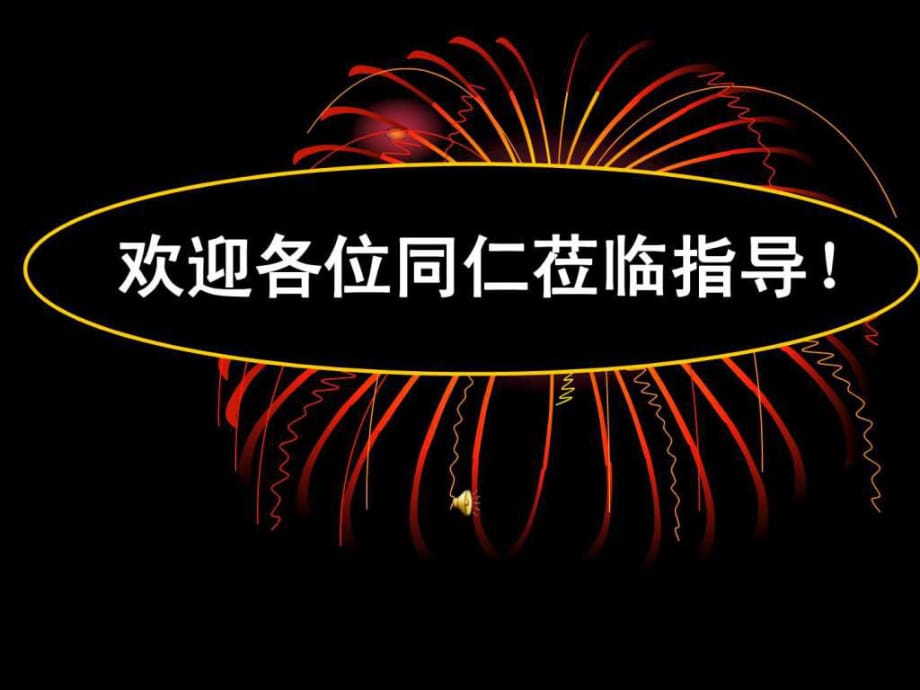 欢迎各位同仁莅临指导！